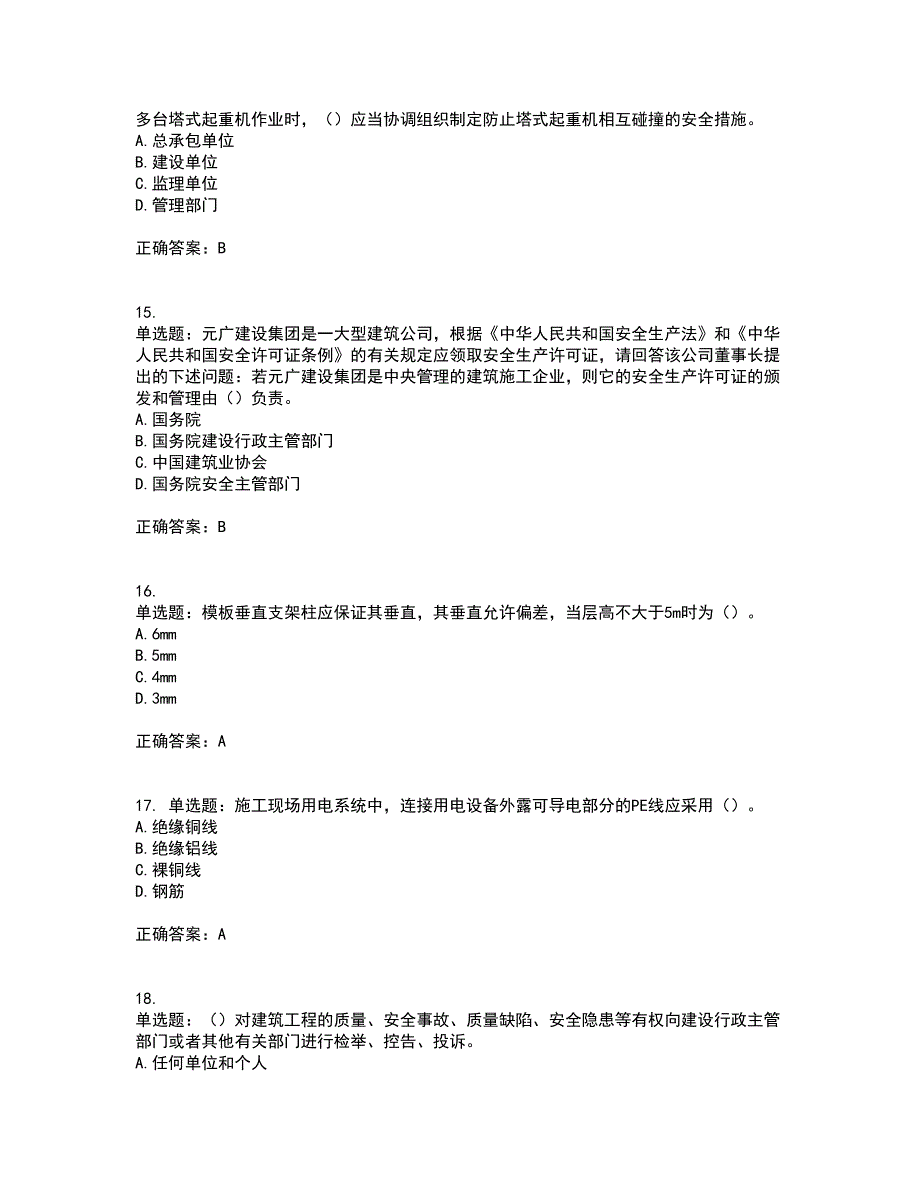 多台塔式起重机作业时，（）应当协调组织制定防止塔式起重机相互碰撞的安全措施。
A. 总承包单位
B. 建设单位
C. 监理单位
D. 管理部门

正确答案：B

15.
单选题：元广建设集团是一大型建筑公司，根据《中华人民共和国安全生产法》和《中华人民共和国安全许可证条例》的有关规定应领取安全生产许可证，请回答该公司董事长提出的下述问题：若元广建设集团是中央管理的建筑施工企业，则它的安全生产许可证的颁发和管理由（）负责。
A. 国务院
B. 国务院建设行政主管部门
C. 中国建筑业协会
D. 国务院安全主管部门

正确答案：B

16.
单选题：模板垂直支架柱应保证其垂直，其垂直允许偏差，当层高不大于5m时为（）。
A. 6mm
B. 5mm
C. 4mm
D. 3mm

正确答案：A

17. 单选题：施工现场用电系统中，连接用电设备外露可导电部分的PE线应采用（）。
A. 绝缘铜线
B. 绝缘铝线
C. 裸铜线
D. 钢筋

正确答案：A

18.
单选题：（）对建筑工程的质量、安全事故、质量缺陷、安全隐患等有权向建设行政主管部门或者其他有关部门进行检举、控告、投诉。
A. 任何单位和个人